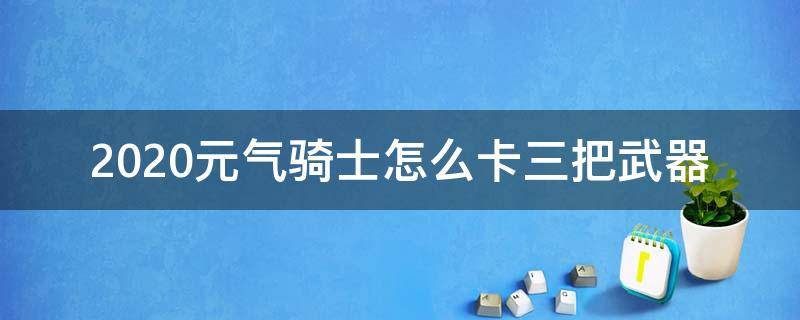 2020元气骑士怎么卡三把武器